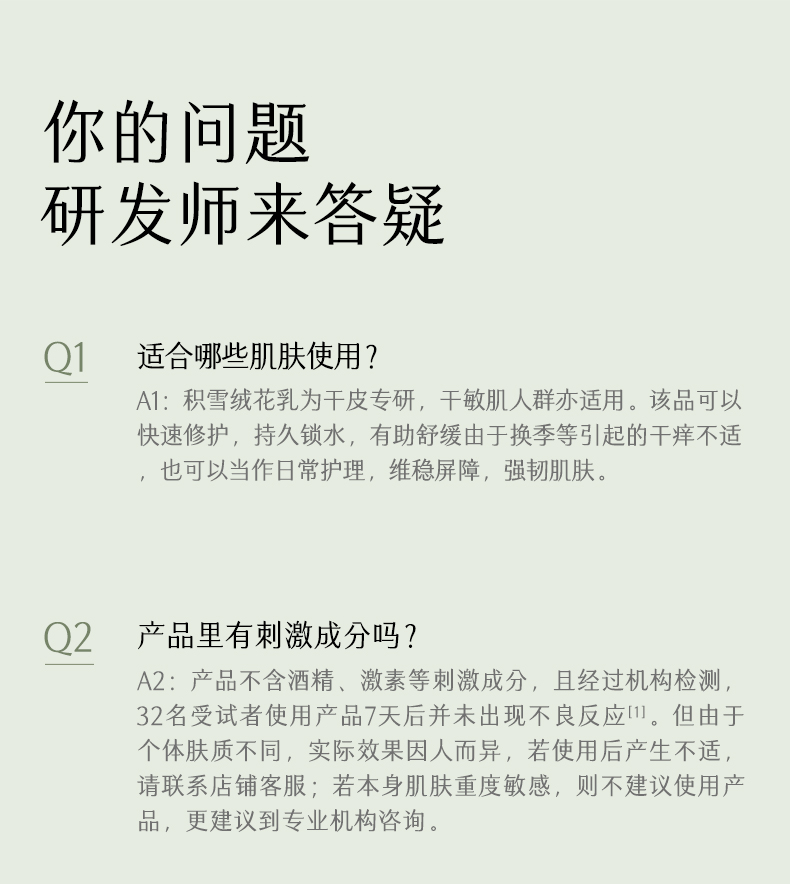 你的问题
研发师来答疑

Q1

适合哪些肌肤使用?

A1:积雪绒花乳为干皮专研,干敏肌人群亦适用。该品可以快速修护,持久锁水,有助舒缓由于换季等引起的干痒不适,也可以当作日常护理,维稳屏障,强韧肌肤。

Q2

产品里有刺激成分吗?

A2:产品不含酒精、激素等刺激成分,且经过机构检测,32名受试者使用产品7天后并未出现不良反应$^{[1]}$。但由于个体肤质不同,实际效果因人而异,若使用后产生不适,请联系店铺客服;若本身肌肤重度敏感,则不建议使用产品,更建议到专业机构咨询。